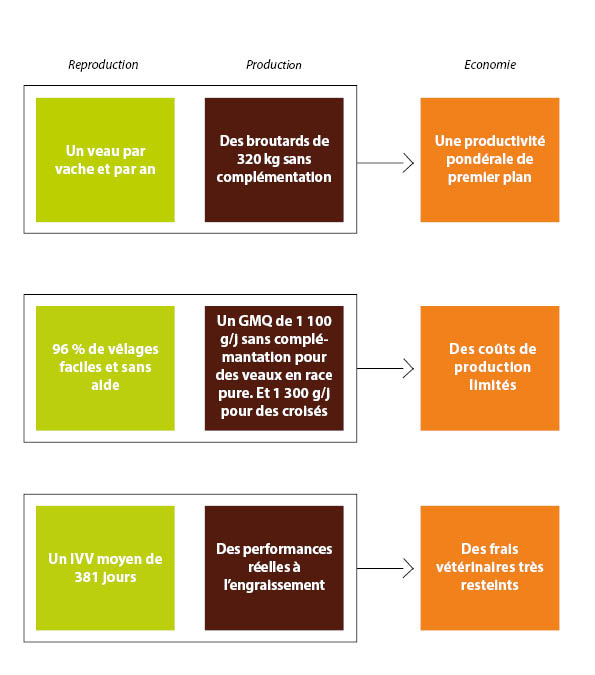 Reproduction

Production

Economie

Un veau par vache et par an

Des broutards de 320 kg sans complémentation

Une productivité pondérale de premier plan

96 % de vêlages faciles et sans aide

Un GMQ de 1 100 g/j sans complémantation pour des veaux en race pure. Et 1 300 g/j pour des croisés

Des coûts de production limités

Un IVV moyen de 381 jours

Des performances réelles à l'engraissement

Des frais vétérinaires très resteints